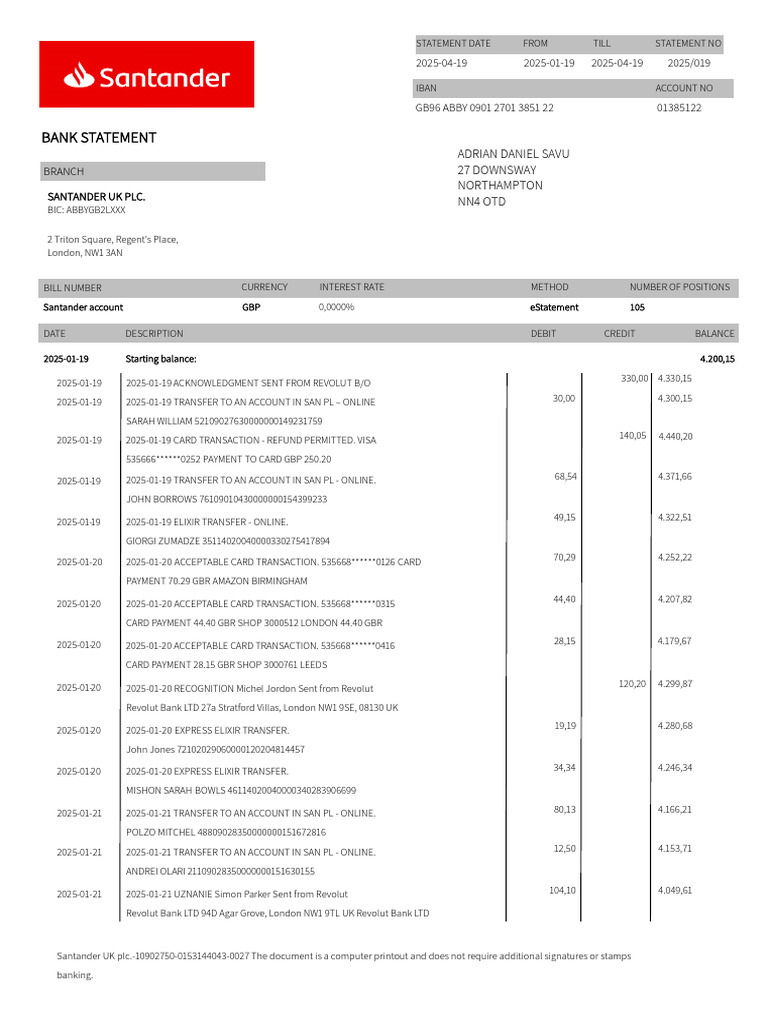 Santander

| STATEMENT DATE | FROM | TILL | STATEMENT NO |
|---|---|---|---|
| 2025-04-19 | 2025-01-19 | 2025-04-19 | 2025/019 |

| IBAN | ACCOUNT NO |
|---|---|
| GB96 ABBY 0901 2701 3851 22 | 01385122 |

BANK STATEMENT

BRANCH

SANTANDER UK PLC.
BIC: ABBYGB2LXXX

2 Triton Square, Regent's Place, London, NW1 3AN

ADRIAN DANIEL SAVU
27 DOWNSWAY
NORTHAMPTON
NN4 OTD

| BILL NUMBER | CURRENCY | INTEREST RATE | METHOD | NUMBER OF POSITIONS |
|---|---|---|---|---|
| Santander account | GBP | 0,0000% | eStatement | 105 |

| DATE | DESCRIPTION | DEBIT | CREDIT | BALANCE |
|---|---|---|---|---|
| 2025-01-19 | Starting balance: | | | 4.200,15 |
| 2025-01-19 | 2025-01-19 ACKNOWLEDGMENT SENT FROM REVOLUT B/O | | 330,00 | 4.330,15 |
| 2025-01-19 | 2025-01-19 TRANSFER TO AN ACCOUNT IN SAN PL – ONLINE SARAH WILLIAM 52109027630000000149231759 | 30,00 | | 4.300,15 |
| 2025-01-19 | 2025-01-19 CARD TRANSACTION - REFUND PERMITTED. VISA 535666******0252 PAYMENT TO CARD GBP 250.20 | | 140,05 | 4.440,20 |
| 2025-01-19 | 2025-01-19 TRANSFER TO AN ACCOUNT IN SAN PL - ONLINE. JOHN BORROWS 76109010430000000154399233 | 68,54 | | 4.371,66 |
| 2025-01-19 | 2025-01-19 ELIXIR TRANSFER - ONLINE. GIORGI ZUMADZE 35114020040000330275417894 | 49,15 | | 4.322,51 |
| 2025-01-20 | 2025-01-20 ACCEPTABLE CARD TRANSACTION. 535668******0126 CARD PAYMENT 70.29 GBR AMAZON BIRMINGHAM | 70,29 | | 4.252,22 |
| 2025-01-20 | 2025-01-20 ACCEPTABLE CARD TRANSACTION. 535668******0315 CARD PAYMENT 44.40 GBR SHOP 3000512 LONDON 44.40 GBR | 44,40 | | 4.207,82 |
| 2025-01-20 | 2025-01-20 ACCEPTABLE CARD TRANSACTION. 535668******0416 CARD PAYMENT 28.15 GBR SHOP 3000761 LEEDS | 28,15 | | 4.179,67 |
| 2025-01-20 | 2025-01-20 RECOGNITION Michel Jordon Sent from Revolut Revolut Bank LTD 27a Stratford Villas, London NW1 9SE, 08130 UK | | 120,20 | 4.299,87 |
| 2025-01-20 | 2025-01-20 EXPRESS ELIXIR TRANSFER. John Jones 72102029060000120204814457 | 19,19 | | 4.280,68 |
| 2025-01-20 | 2025-01-20 EXPRESS ELIXIR TRANSFER. MISHON SARAH BOWLS 46114020040000340283906699 | 34,34 | | 4.246,34 |
| 2025-01-21 | 2025-01-21 TRANSFER TO AN ACCOUNT IN SAN PL - ONLINE. POLZO MITCHEL 48809028350000000151672816 | 80,13 | | 4.166,21 |
| 2025-01-21 | 2025-01-21 TRANSFER TO AN ACCOUNT IN SAN PL - ONLINE. ANDREI OLARI 21109028350000000151630155 | 12,50 | | 4.153,71 |
| 2025-01-21 | 2025-01-21 UZNANIE Simon Parker Sent from Revolut Revolut Bank LTD 94D Agar Grove, London NW1 9TL UK Revolut Bank LTD | 104,10 | | 4.049,61 |

Santander UK plc.-10902750-0153144043-0027 The document is a computer printout and does not require additional signatures or stamps banking.